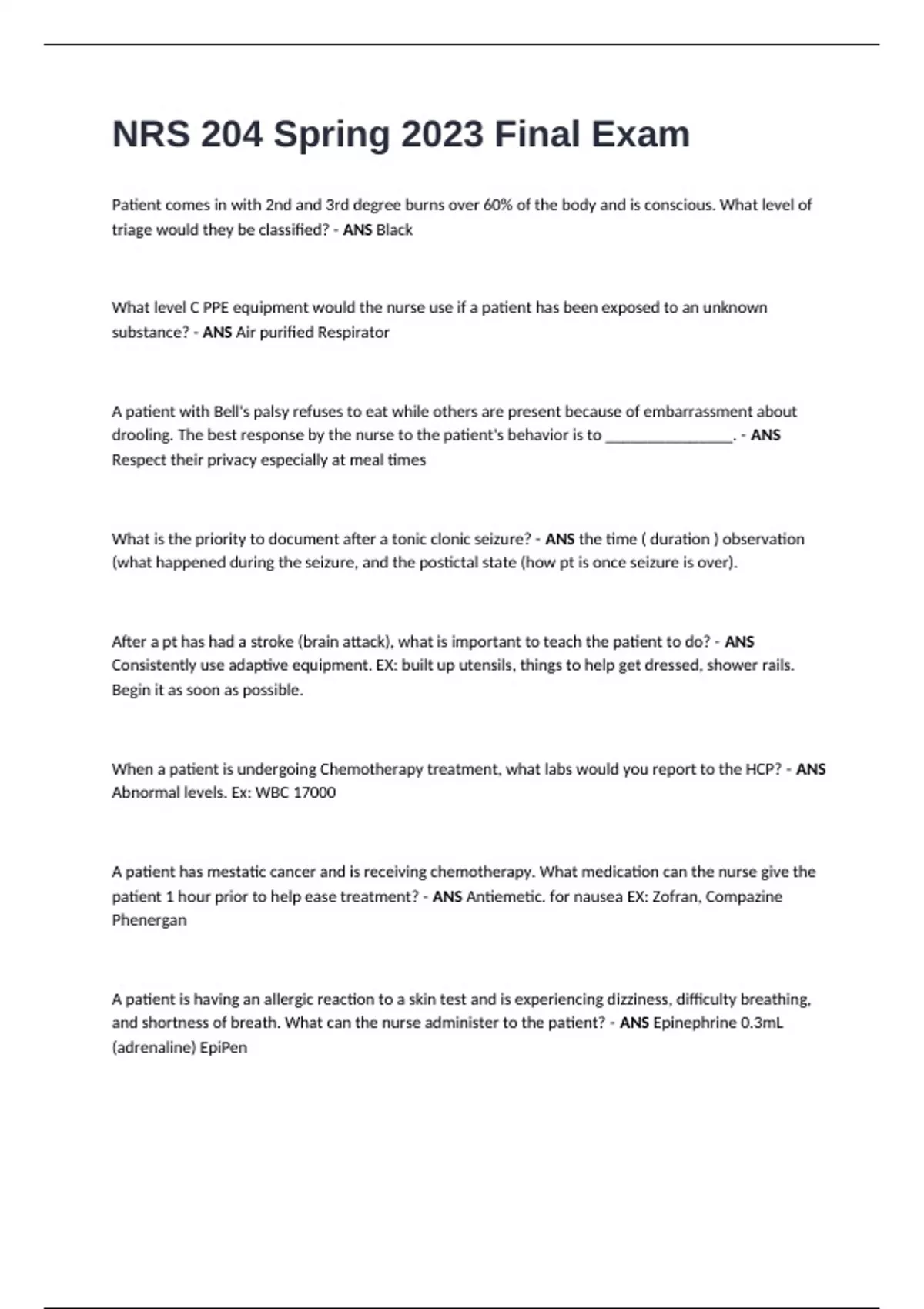 NRS 204 Spring 2023 Final Exam

Patient comes in with 2nd and 3rd degree burns over 60% of the body and is conscious. What level of triage would they be classified? - ANS Black

What level C PPE equipment would the nurse use if a patient has been exposed to an unknown substance? - ANS Air purified Respirator

A patient with Bell's palsy refuses to eat while others are present because of embarrassment about drooling. The best response by the nurse to the patient's behavior is to ________________. - ANS Respect their privacy especially at meal times

What is the priority to document after a tonic clonic seizure? - ANS the time ( duration ) observation (what happened during the seizure, and the postictal state (how pt is once seizure is over).

After a pt has had a stroke (brain attack), what is important to teach the patient to do? - ANS Consistently use adaptive equipment. EX: built up utensils, things to help get dressed, shower rails. Begin it as soon as possible.

When a patient is undergoing Chemotherapy treatment, what labs would you report to the HCP? - ANS Abnormal levels. Ex: WBC 17000

A patient has mestatic cancer and is receiving chemotherapy. What medication can the nurse give the patient 1 hour prior to help ease treatment? - ANS Antiemetic. for nausea EX: Zofran, Compazine Phenergan

A patient is having an allergic reaction to a skin test and is experiencing dizziness, difficulty breathing, and shortness of breath. What can the nurse administer to the patient? - ANS Epinephrine 0.3mL (adrenaline) EpiPen